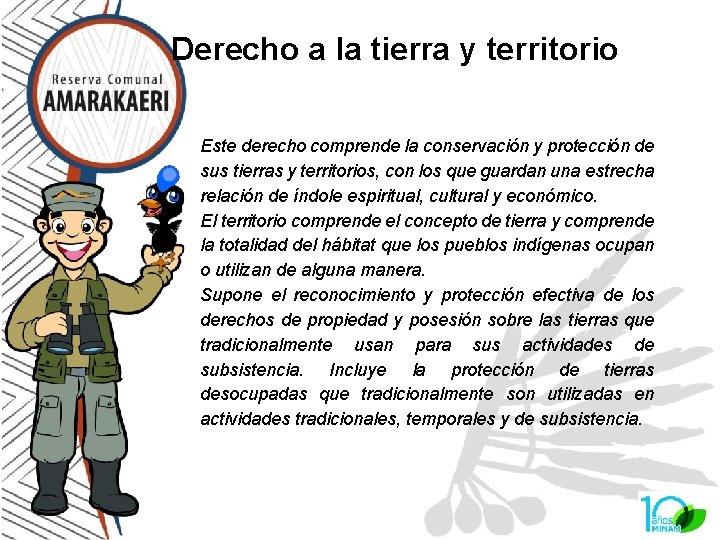 Reserva Comunal
AMARAKAERI

Derecho a la tierra y territorio

Este derecho comprende la conservación y protección de sus tierras y territorios, con los que guardan una estrecha relación de índole espiritual, cultural y económico.
El territorio comprende el concepto de tierra y comprende la totalidad del hábitat que los pueblos indígenas ocupan o utilizan de alguna manera.
Supone el reconocimiento y protección efectiva de los derechos de propiedad y posesión sobre las tierras que tradicionalmente usan para sus actividades de subsistencia. Incluye la protección de tierras desocupadas que tradicionalmente son utilizadas en actividades tradicionales, temporales y de subsistencia.

10 años MINAM